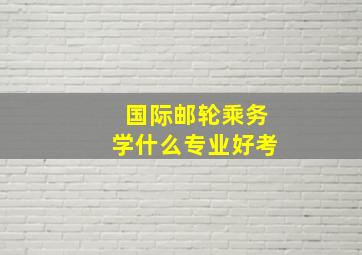 国际邮轮乘务
学什么专业好考